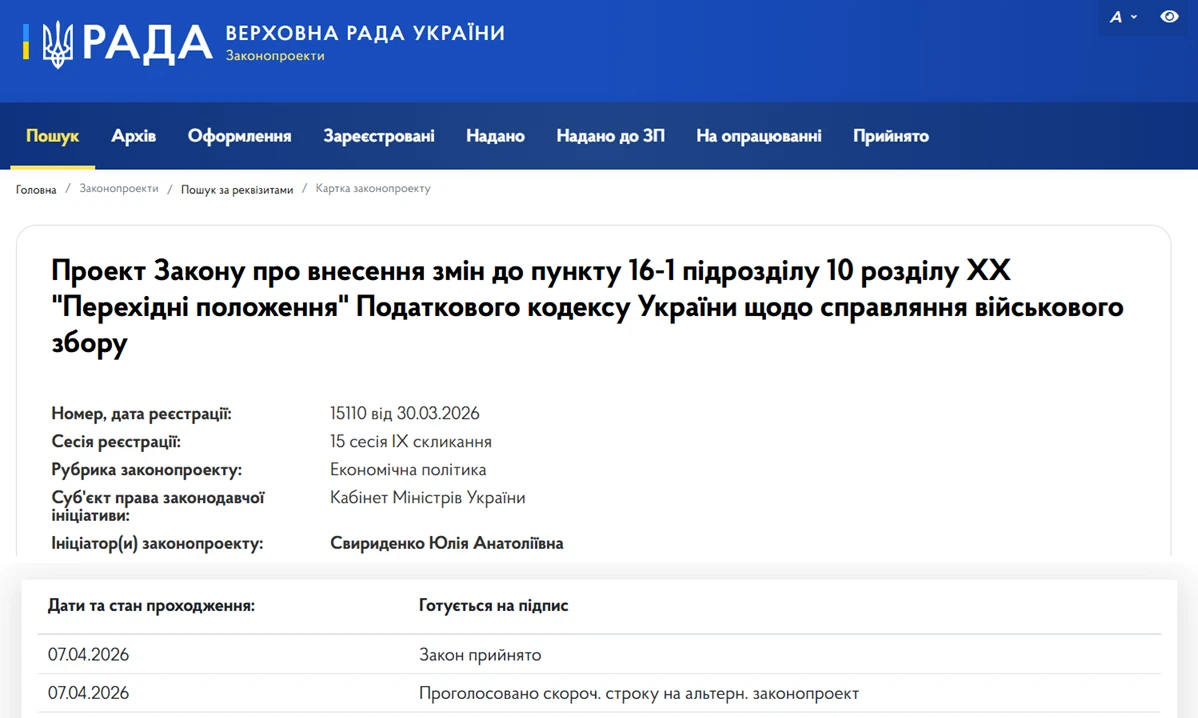 РАДА ВЕРХОВНА РАДА УКРАЇНИ
Законопроекти

A

Пошук Архів Оформлення Зареєстровані Надано Надано до ЗП На опрацюванні Прийнято

Головна / Законопроекти / Пошук за реквізитами / Картка законопроекту

Проект Закону про внесення змін до пункту 16-1 підрозділу 10 розділу XX "Перехідні положення" Податкового кодексу України щодо справляння військового збору

| | |
|---|---|
| Номер, дата реєстрації: | 15110 від 30.03.2026 |
| Сесія реєстрації: | 15 сесія IX скликання |
| Рубрика законопроекту: | Економічна політика |
| Суб'єкт права законодавчої ініціативи: | Кабінет Міністрів України |
| Ініціатор(и) законопроекту: | Свириденко Юлія Анатоліївна |

| Дати та стан проходження: | Готується на підпис |
|---|---|
| 07.04.2026 | Закон прийнято |
| 07.04.2026 | Проголосовано скороч. строку на альтерн. законопроект |